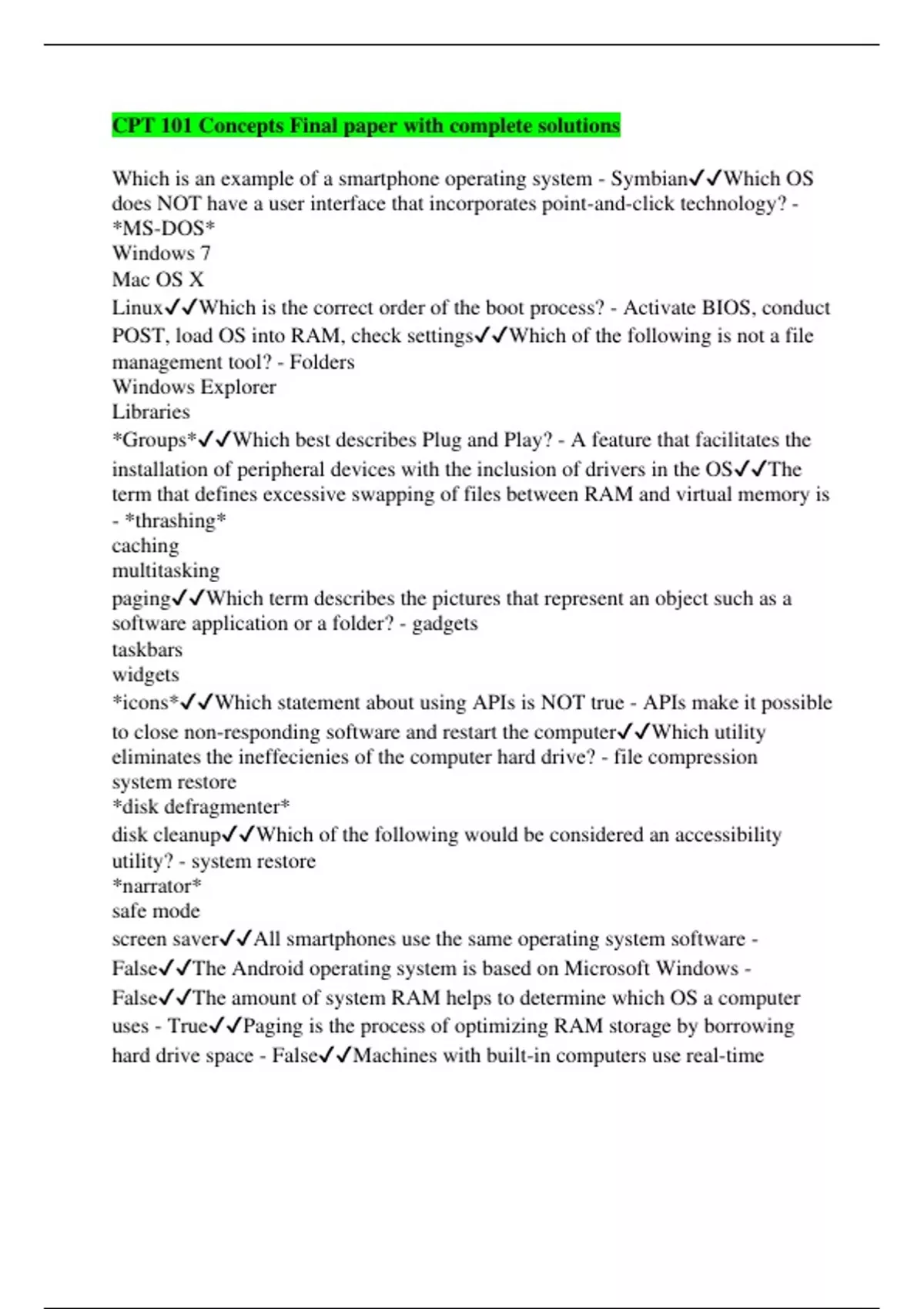 CPT 101 Concepts Final paper with complete solutions

Which is an example of a smartphone operating system - Symbian✓✓Which OS does NOT have a user interface that incorporates point-and-click technology? - *MS-DOS*
Windows 7
Mac OS X
Linux✓✓Which is the correct order of the boot process? - Activate BIOS, conduct POST, load OS into RAM, check settings✓✓Which of the following is not a file management tool? - Folders
Windows Explorer
Libraries
*Groups*✓✓Which best describes Plug and Play? - A feature that facilitates the installation of peripheral devices with the inclusion of drivers in the OS✓✓The term that defines excessive swapping of files between RAM and virtual memory is - *thrashing*
caching
multitasking
paging✓✓Which term describes the pictures that represent an object such as a software application or a folder? - gadgets
taskbars
widgets
*icons*✓✓Which statement about using APIs is NOT true - APIs make it possible to close non-responding software and restart the computer✓✓Which utility eliminates the ineffecienies of the computer hard drive? - file compression
system restore
*disk defragmenter*
disk cleanup✓✓Which of the following would be considered an accessibility utility? - system restore
*narrator*
safe mode
screen saver✓✓All smartphones use the same operating system software - False✓✓The Android operating system is based on Microsoft Windows - False✓✓The amount of system RAM helps to determine which OS a computer uses - True✓✓Paging is the process of optimizing RAM storage by borrowing hard drive space - False✓✓Machines with built-in computers use real-time